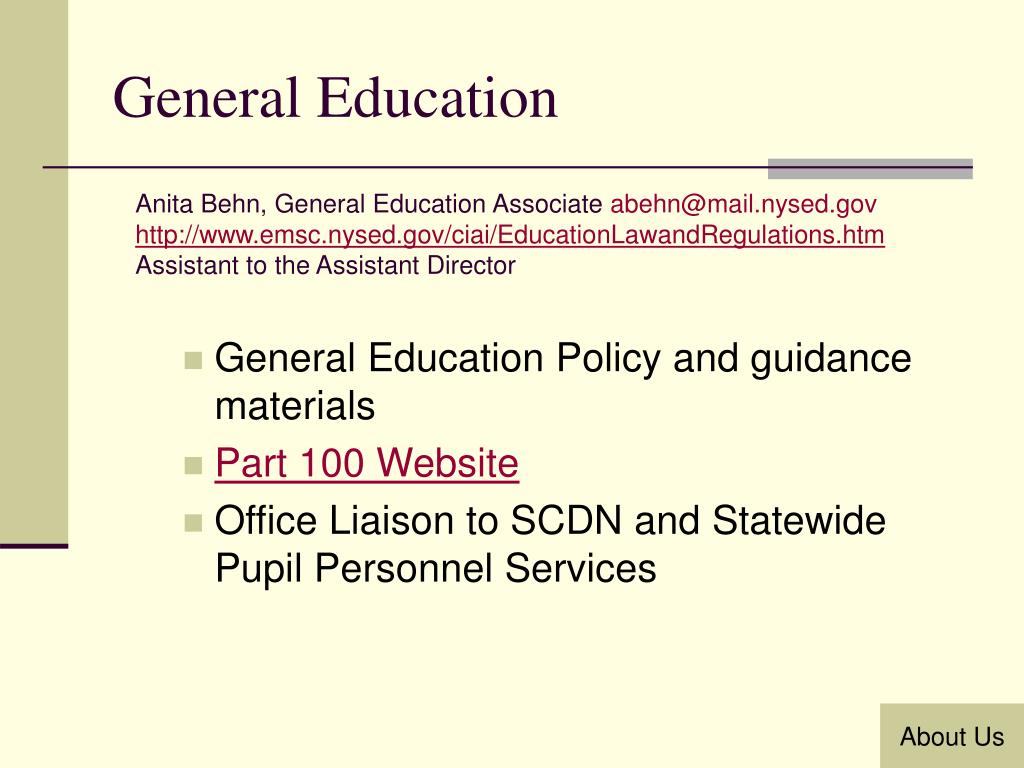 General Education

Anita Behn, General Education Associate abehn@mail.nysed.gov
http://www.emsc.nysed.gov/ciai/EducationLawandRegulations.htm
Assistant to the Assistant Director

- General Education Policy and guidance materials
- Part 100 Website
- Office Liaison to SCDN and Statewide Pupil Personnel Services

About Us